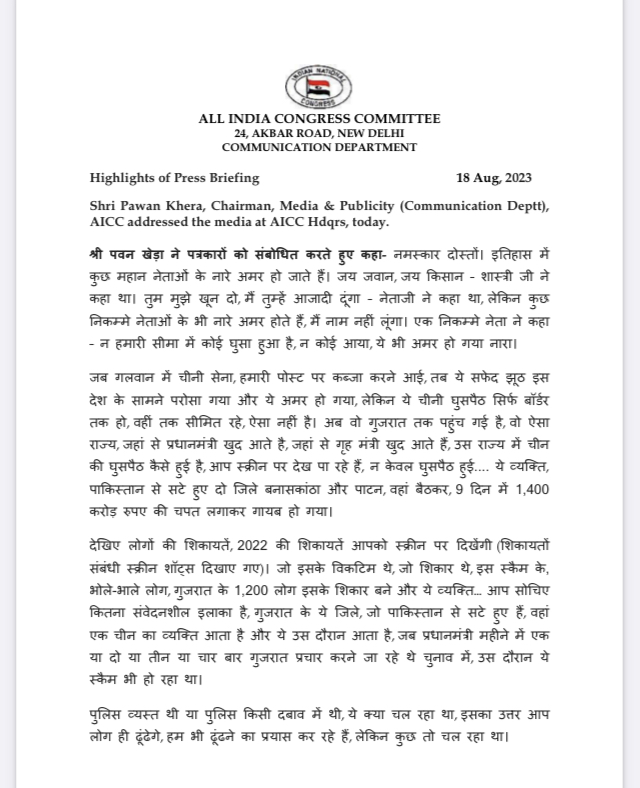 INDIAN NATIONAL CONGRESS

ALL INDIA CONGRESS COMMITTEE
24, AKBAR ROAD, NEW DELHI
COMMUNICATION DEPARTMENT

Highlights of Press Briefing 18 Aug, 2023

Shri Pawan Khera, Chairman, Media & Publicity (Communication Deptt), AICC addressed the media at AICC Hdqrs, today.

श्री पवन खेड़ा ने पत्रकारों को संबोधित करते हुए कहा- नमस्कार दोस्तों। इतिहास में कुछ महान नेताओं के नारे अमर हो जाते हैं। जय जवान, जय किसान - शास्त्री जी ने कहा था। तुम मुझे खून दो, मैं तुम्हें आजादी दूंगा - नेताजी ने कहा था, लेकिन कुछ निकम्मे नेताओं के भी नारे अमर होते हैं, मैं नाम नहीं लूंगा। एक निकम्मे नेता ने कहा - न हमारी सीमा में कोई घुसा हुआ है, न कोई आया, ये भी अमर हो गया नारा।

जब गलवान में चीनी सेना, हमारी पोस्ट पर कब्जा करने आई, तब ये सफेद झूठ इस देश के सामने परोसा गया और ये अमर हो गया, लेकिन ये चीनी घुसपैठ सिर्फ बॉर्डर तक हो, वहीं तक सीमित रहे, ऐसा नहीं है। अब वो गुजरात तक पहुंच गई है, वो ऐसा राज्य, जहां से प्रधानमंत्री खुद आते है, जहां से गृह मंत्री खुद आते हैं, उस राज्य में चीन की घुसपैठ कैसे हुई है, आप स्क्रीन पर देख पा रहे हैं, न केवल घुसपैठ हुई.... ये व्यक्ति, पाकिस्तान से सटे हुए दो जिले बनासकांठा और पाटन, वहां बैठकर, 9 दिन में 1,400 करोड़ रुपए की चपत लगाकर गायब हो गया।

देखिए लोगों की शिकायतें, 2022 की शिकायतें आपको स्क्रीन पर दिखेंगी (शिकायतों संबंधी स्क्रीन शॉट्स दिखाए गए)। जो इसके विकटिम थे, जो शिकार थे, इस स्कैम के, भोले-भाले लोग, गुजरात के 1,200 लोग इसके शिकार बने और ये व्यक्ति... आप सोचिए कितना संवेदनशील इलाका है, गुजरात के ये जिले, जो पाकिस्तान से सटे हुए हैं, वहां एक चीन का व्यक्ति आता है और ये उस दौरान आता है, जब प्रधानमंत्री महीने में एक या दो या तीन या चार बार गुजरात प्रचार करने जा रहे थे चुनाव में, उस दौरान ये स्कैम भी हो रहा था।

पुलिस व्यस्त थी या पुलिस किसी दबाव में थी, ये क्या चल रहा था, इसका उत्तर आप लोग ही ढूंढेंगे, हम भी ढूंढने का प्रयास कर रहे हैं, लेकिन कुछ तो चल रहा था।